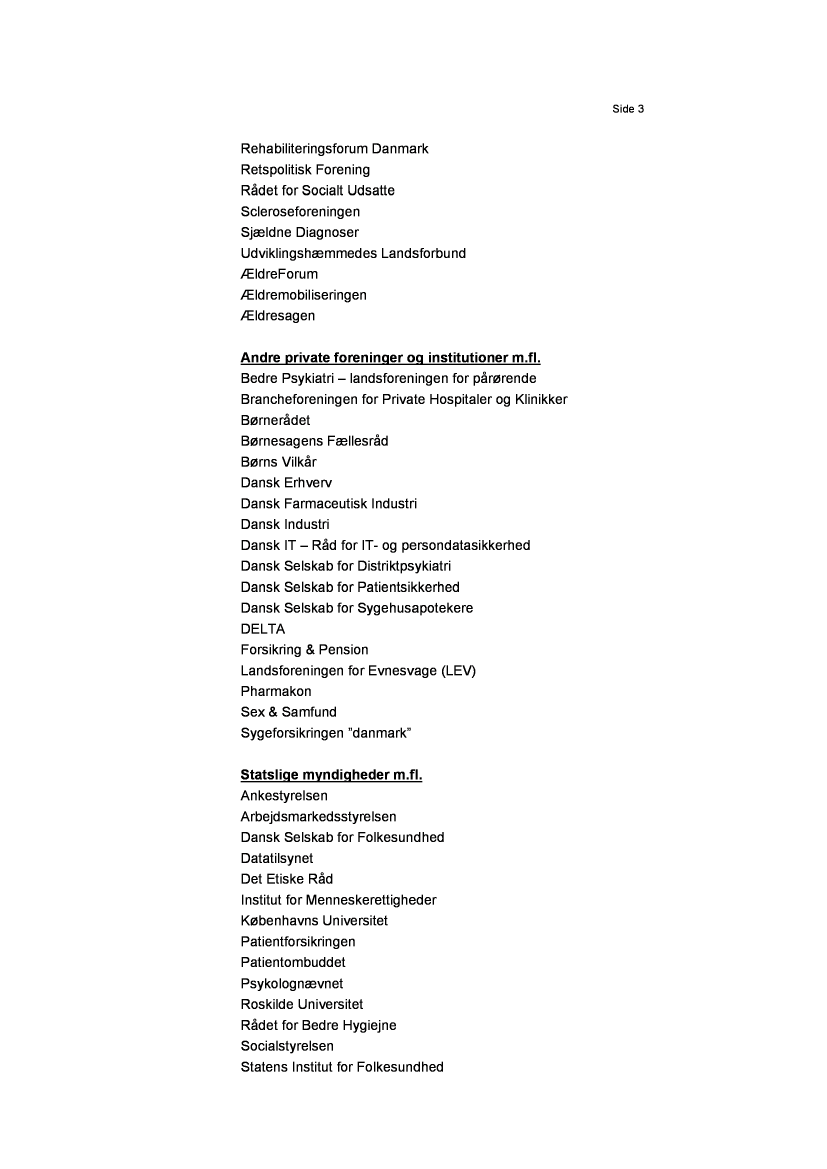 Side 3

Rehabiliteringsforum Danmark
Retspolitisk Forening
Rådet for Socialt Udsatte
Scleroseforeningen
Sjældne Diagnoser
Udviklingshæmmedes Landsforbund
ÆldreForum
Ældremobiliseringen
Ældresagen

Andre private foreninger og institutioner m.fl.
Bedre Psykiatri – landsforeningen for pårørende
Brancheforeningen for Private Hospitaler og Klinikker
Børnerådet
Børnesagens Fællesråd
Børns Vilkår
Dansk Erhverv
Dansk Farmaceutisk Industri
Dansk Industri
Dansk IT – Råd for IT- og persondatasikkerhed
Dansk Selskab for Distriktpsykiatri
Dansk Selskab for Patientsikkerhed
Dansk Selskab for Sygehusapotekere
DELTA
Forsikring & Pension
Landsforeningen for Evnesvage (LEV)
Pharmakon
Sex & Samfund
Sygeforsikringen "danmark"

Statslige myndigheder m.fl.
Ankestyrelsen
Arbejdsmarkedsstyrelsen
Dansk Selskab for Folkesundhed
Datatilsynet
Det Etiske Råd
Institut for Menneskerettigheder
Københavns Universitet
Patientforsikringen
Patientombuddet
Psykolognævnet
Roskilde Universitet
Rådet for Bedre Hygiejne
Socialstyrelsen
Statens Institut for Folkesundhed